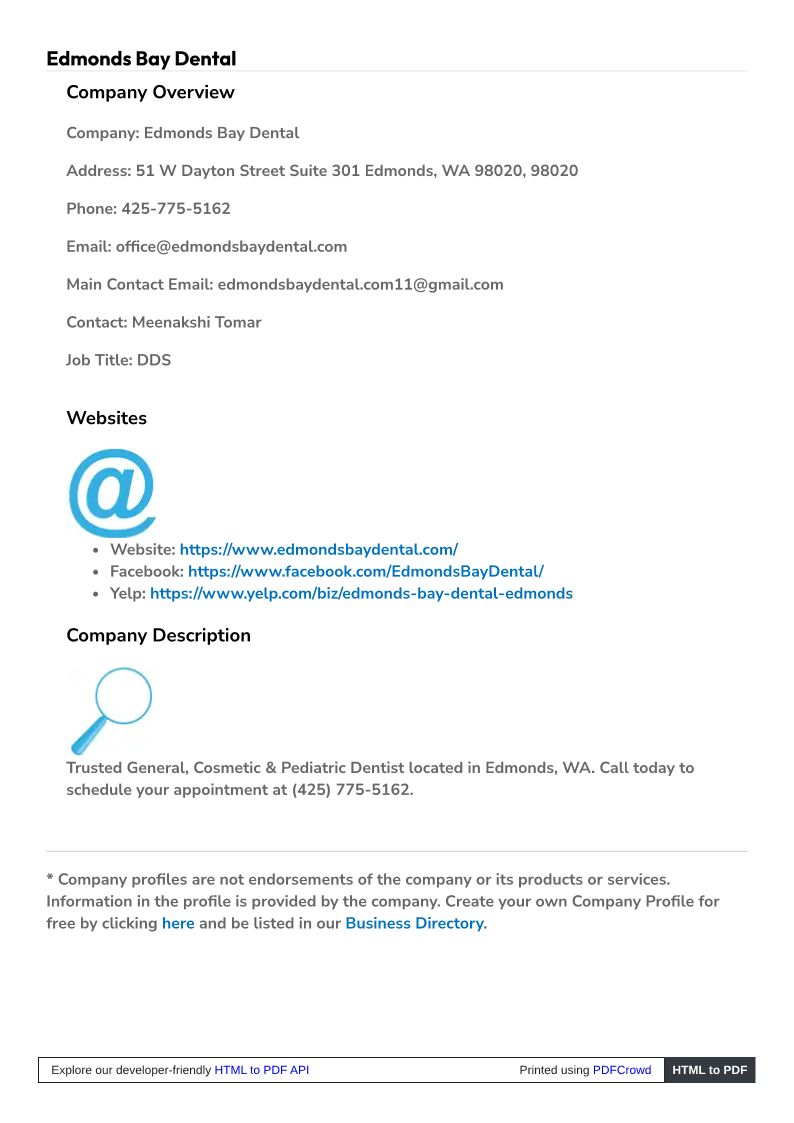 Edmonds Bay Dental

Company Overview

Company: Edmonds Bay Dental

Address: 51 W Dayton Street Suite 301 Edmonds, WA 98020, 98020

Phone: 425-775-5162

Email: office@edmondsbaydental.com

Main Contact Email: edmondsbaydental.com11@gmail.com

Contact: Meenakshi Tomar

Job Title: DDS

Websites

- Website: https://www.edmondsbaydental.com/
- Facebook: https://www.facebook.com/EdmondsBayDental/
- Yelp: https://www.yelp.com/biz/edmonds-bay-dental-edmonds

Company Description

Trusted General, Cosmetic & Pediatric Dentist located in Edmonds, WA. Call today to schedule your appointment at (425) 775-5162.

* Company profiles are not endorsements of the company or its products or services. Information in the profile is provided by the company. Create your own Company Profile for free by clicking here and be listed in our Business Directory.

Explore our developer-friendly HTML to PDF API Printed using PDFCrowd HTML to PDF